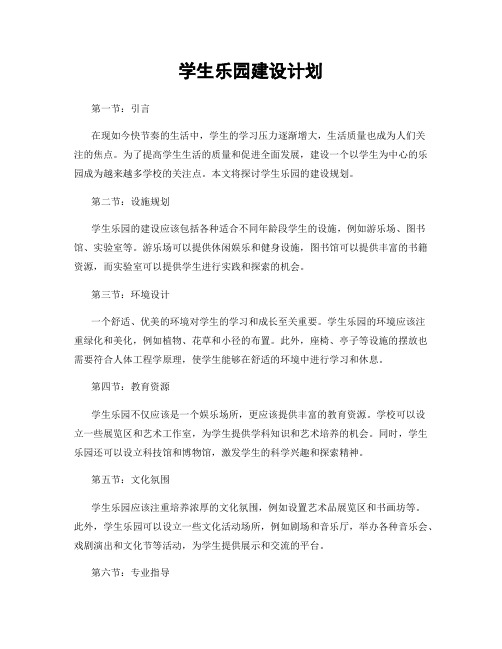 学生乐园建设计划

第一节：引言

在现如今快节奏的生活中，学生的学习压力逐渐增大，生活质量也成为人们关注的焦点。为了提高学生生活的质量和促进全面发展，建设一个以学生为中心的乐园成为越来越多学校的关注点。本文将探讨学生乐园的建设规划。

第二节：设施规划

学生乐园的建设应该包括各种适合不同年龄段学生的设施，例如游乐场、图书馆、实验室等。游乐场可以提供休闲娱乐和健身设施，图书馆可以提供丰富的书籍资源，而实验室可以提供学生进行实践和探索的机会。

第三节：环境设计

一个舒适、优美的环境对学生的学习和成长至关重要。学生乐园的环境应该注重绿化和美化，例如植物、花草和小径的布置。此外，座椅、亭子等设施的摆放也需要符合人体工程学原理，使学生能够在舒适的环境中进行学习和休息。

第四节：教育资源

学生乐园不仅应该是一个娱乐场所，更应该提供丰富的教育资源。学校可以设立一些展览区和艺术工作室，为学生提供学科知识和艺术培养的机会。同时，学生乐园还可以设立科技馆和博物馆，激发学生的科学兴趣和探索精神。

第五节：文化氛围

学生乐园应该注重培养浓厚的文化氛围，例如设置艺术品展览区和书画坊等。此外，学生乐园可以设立一些文化活动场所，例如剧场和音乐厅，举办各种音乐会、戏剧演出和文化节等活动，为学生提供展示和交流的平台。

第六节：专业指导